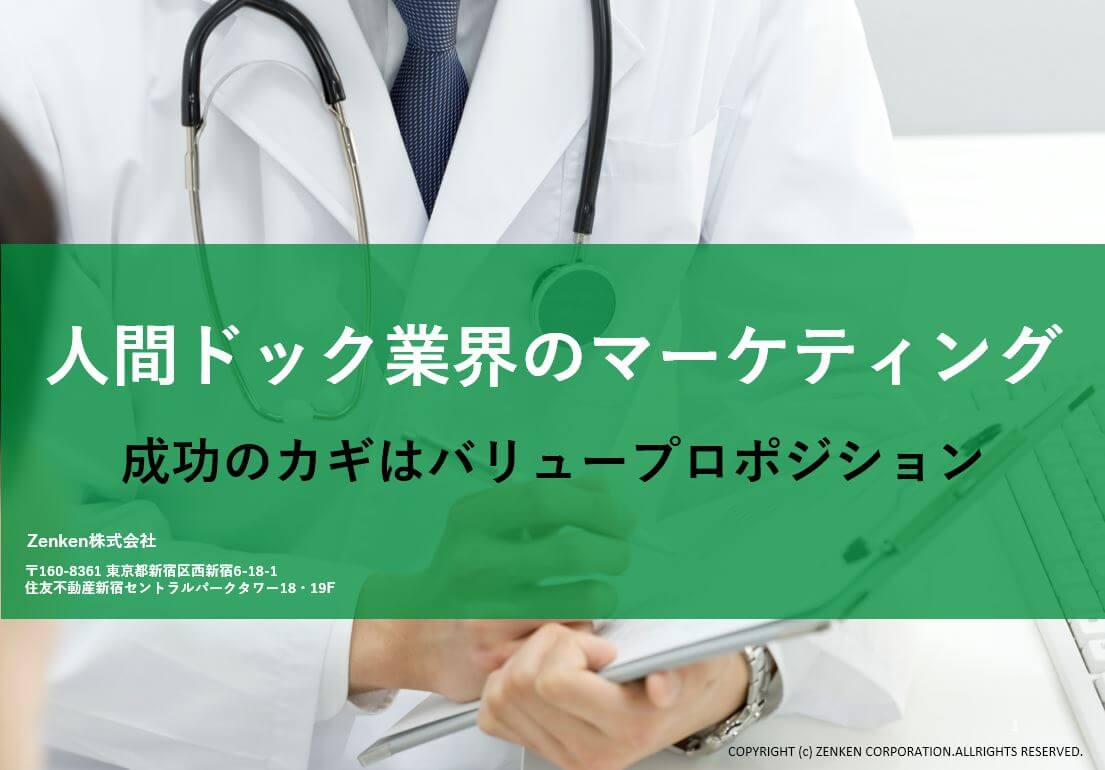 人間ドック業界のマーケティング

成功のカギはバリュープロポジション

Zenken株式会社

〒160-8361 東京都新宿区西新宿6-18-1
住友不動産新宿セントラルパークタワー18・19F

1

COPYRIGHT (c) ZENKEN CORPORATION.ALLRIGHTS RESERVED.